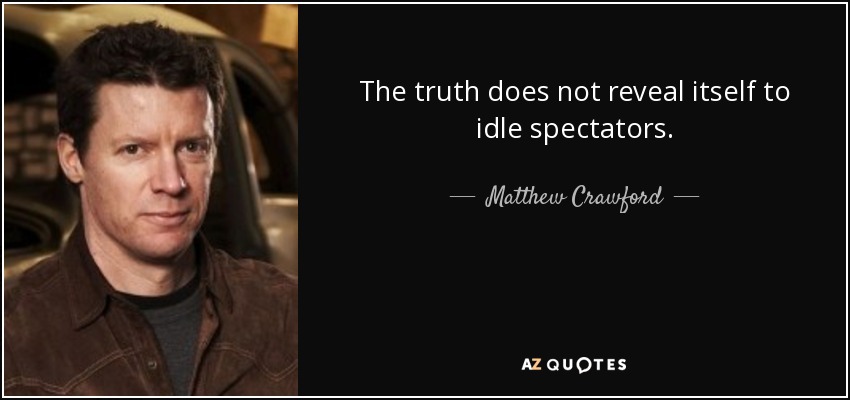 The truth does not reveal itself to idle spectators.

— Matthew Crawford —

AZ QUOTES